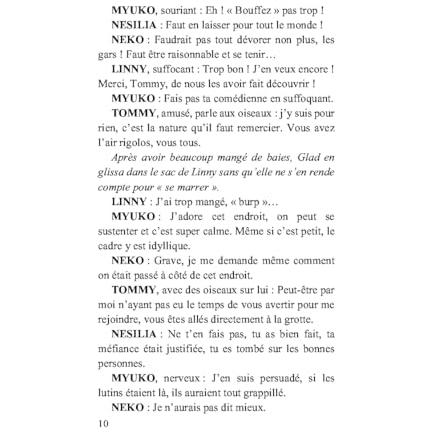 MYUKO, souriant : Eh ! « Bouffez » pas trop !

NESILIA : Faut en laisser pour tout le monde !

NEKO : Faudrait pas tout dévorer non plus, les gars ! Faut être raisonnable et se tenir…

LINNY, suffocant : Trop bon ! J'en veux encore ! Merci, Tommy, de nous les avoir fait découvrir !

MYUKO : Fais pas ta comédienne en suffoquant.

TOMMY, amusé, parle aux oiseaux : j'y suis pour rien, c'est la nature qu'il faut remercier. Vous avez l'air rigolos, vous tous.

Après avoir beaucoup mangé de baies, Glad en glissa dans le sac de Linny sans qu'elle ne s'en rende compte pour « se marrer ».

LINNY : J'ai trop mangé, « burp »…

MYUKO : J'adore cet endroit, on peut se sustenter et c'est super calme. Même si c'est petit, le cadre y est idyllique.

NEKO : Grave, je me demande même comment on était passé à côté de cet endroit.

TOMMY, avec des oiseaux sur lui : Peut-être par moi n'ayant pas eu le temps de vous avertir pour me rejoindre, vous êtes allés directement à la grotte.

NESILIA : Ne t'en fais pas, tu as bien fait, ta méfiance était justifiée, tu es tombé sur les bonnes personnes.

MYUKO, nerveux : J'en suis persuadé, si les lutins étaient là, ils auraient tout grappillé.

NEKO : Je n'aurais pas dit mieux.

10